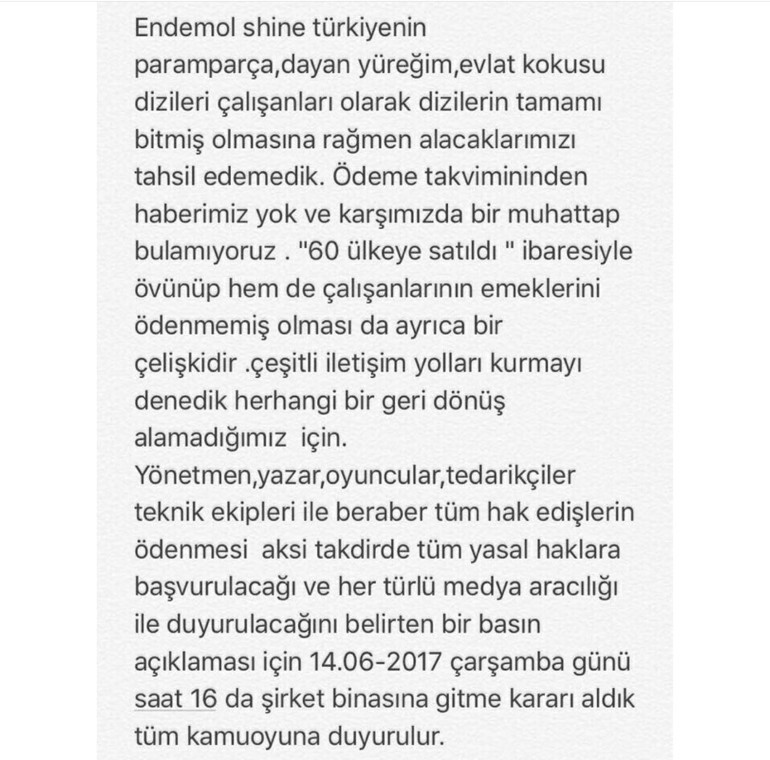 Endemol shine türkiyenin paramparça,dayan yüreğim,evlat kokusu dizileri çalışanları olarak dizilerin tamamı bitmiş olmasına rağmen alacaklarımızı tahsil edemedik. Ödeme takvimininden haberimiz yok ve karşımızda bir muhattap bulamıyoruz . "60 ülkeye satıldı " ibaresiyle övünüp hem de çalışanlarının emeklerini ödenmemiş olması da ayrıca bir çelişkidir .çeşitli iletişim yolları kurmayı denedik herhangi bir geri dönüş alamadığımız için.
Yönetmen,yazar,oyuncular,tedarikçiler teknik ekipleri ile beraber tüm hak edişlerin ödenmesi aksi takdirde tüm yasal haklara başvurulacağı ve her türlü medya aracılığı ile duyurulacağını belirten bir basın açıklaması için 14.06-2017 çarşamba günü saat 16 da şirket binasına gitme kararı aldık tüm kamuoyuna duyurulur.